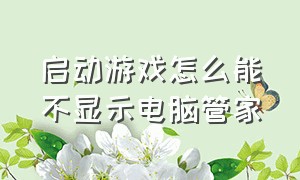 启动游戏怎么能不显示电脑管家